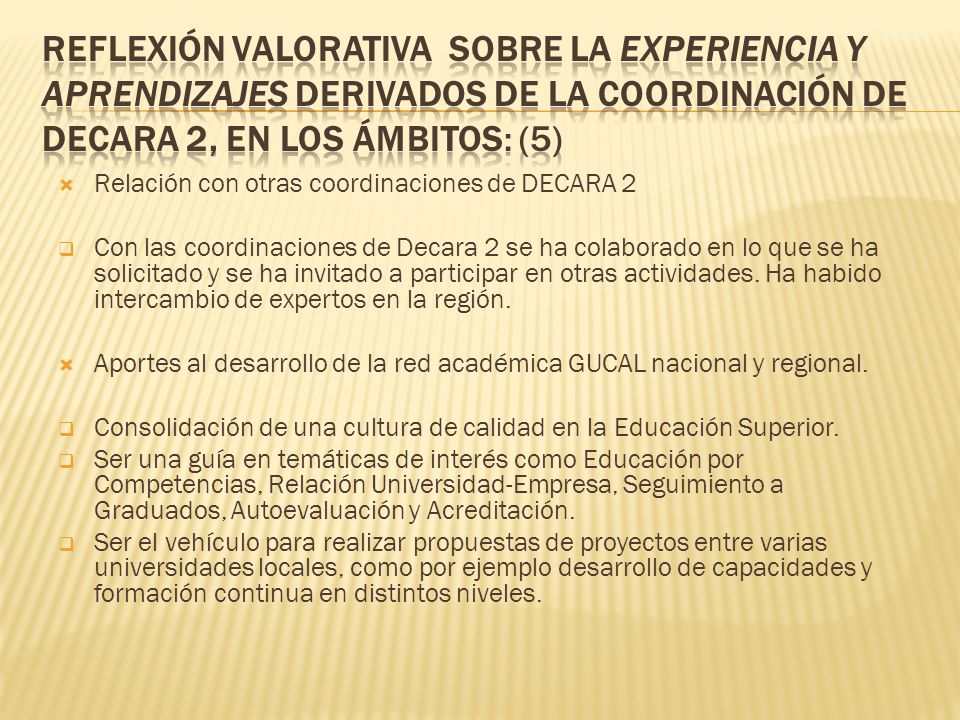 REFLEXIÓN VALORATIVA SOBRE LA EXPERIENCIA Y APRENDIZAJES DERIVADOS DE LA COORDINACIÓN DE DECARA 2, EN LOS ÁMBITOS: (5)

Relación con otras coordinaciones de DECARA 2

Con las coordinaciones de Decara 2 se ha colaborado en lo que se ha solicitado y se ha invitado a participar en otras actividades. Ha habido intercambio de expertos en la región.

Aportes al desarrollo de la red académica GUCAL nacional y regional.

Consolidación de una cultura de calidad en la Educación Superior.

Ser una guía en temáticas de interés como Educación por Competencias, Relación Universidad-Empresa, Seguimiento a Graduados, Autoevaluación y Acreditación.

Ser el vehículo para realizar propuestas de proyectos entre varias universidades locales, como por ejemplo desarrollo de capacidades y formación continua en distintos niveles.